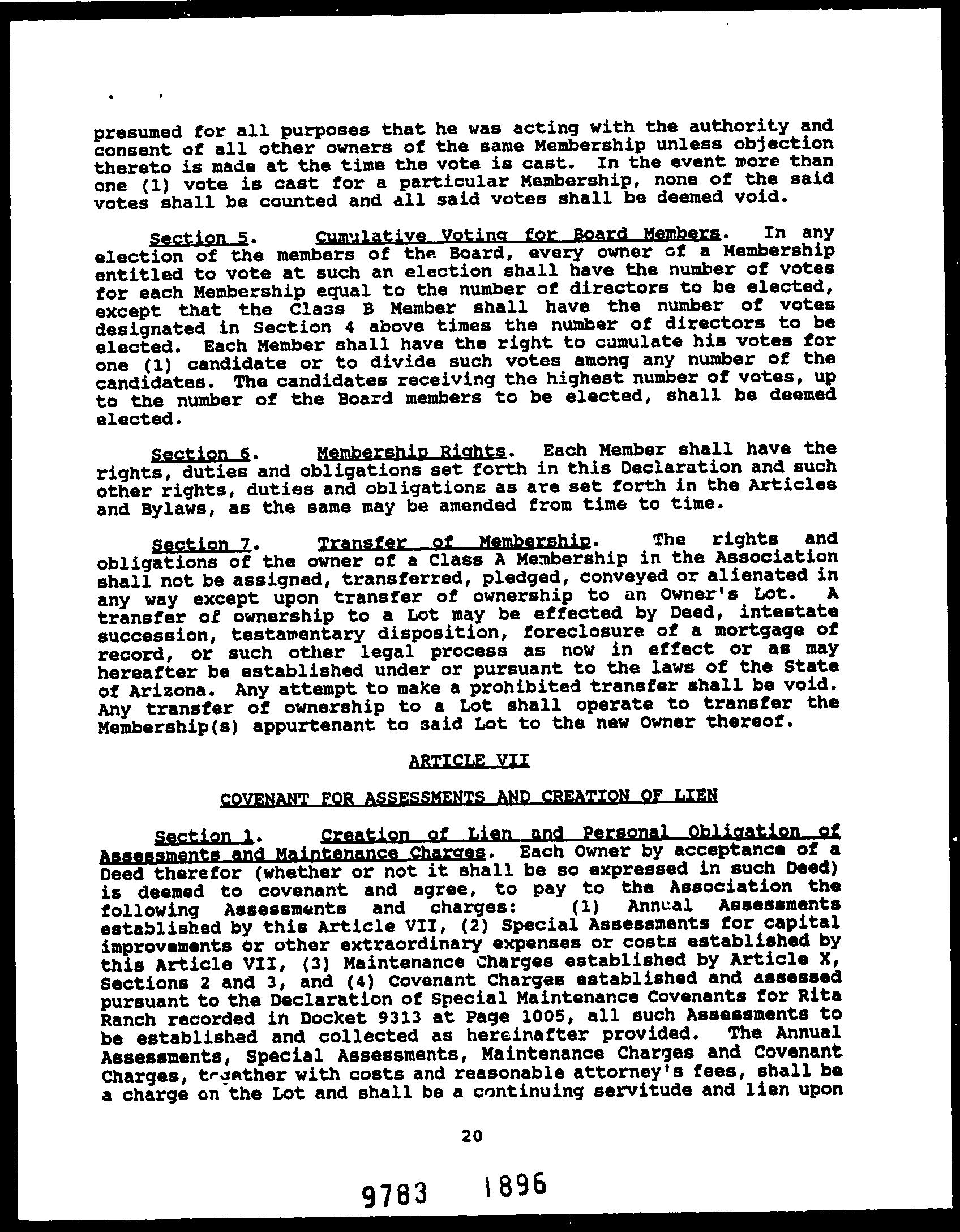 presumed for all purposes that he was acting with the authority and consent of all other owners of the same Membership unless objection thereto is made at the time the vote is cast. In the event more than one (1) vote is cast for a particular Membership, none of the said votes shall be counted and all said votes shall be deemed void.

Section 5. Cumulative Voting for Board Members. In any election of the members of the Board, every owner of a Membership entitled to vote at such an election shall have the number of votes for each Membership equal to the number of directors to be elected, except that the Class B Member shall have the number of votes designated in Section 4 above times the number of directors to be elected. Each Member shall have the right to cumulate his votes for one (1) candidate or to divide such votes among any number of the candidates. The candidates receiving the highest number of votes, up to the number of the Board members to be elected, shall be deemed elected.

Section 6. Membership Rights. Each Member shall have the rights, duties and obligations set forth in this Declaration and such other rights, duties and obligations as are set forth in the Articles and Bylaws, as the same may be amended from time to time.

Section 7. Transfer of Membership. The rights and obligations of the owner of a Class A Membership in the Association shall not be assigned, transferred, pledged, conveyed or alienated in any way except upon transfer of ownership to an Owner's Lot. A transfer of ownership to a Lot may be effected by Deed, intestate succession, testamentary disposition, foreclosure of a mortgage of record, or such other legal process as now in effect or as may hereafter be established under or pursuant to the laws of the State of Arizona. Any attempt to make a prohibited transfer shall be void. Any transfer of ownership to a Lot shall operate to transfer the Membership(s) appurtenant to said Lot to the new Owner thereof.

ARTICLE VII

COVENANT FOR ASSESSMENTS AND CREATION OF LIEN

Section 1. Creation of Lien and Personal Obligation of Assessments and Maintenance Charges. Each Owner by acceptance of a Deed therefor (whether or not it shall be so expressed in such Deed) is deemed to covenant and agree, to pay to the Association the following Assessments and charges: (1) Annual Assessments established by this Article VII, (2) Special Assessments for capital improvements or other extraordinary expenses or costs established by this Article VII, (3) Maintenance Charges established by Article X, Sections 2 and 3, and (4) Covenant Charges established and assessed pursuant to the Declaration of Special Maintenance Covenants for Rita Ranch recorded in Docket 9313 at Page 1005, all such Assessments to be established and collected as hereinafter provided. The Annual Assessments, Special Assessments, Maintenance Charges and Covenant Charges, together with costs and reasonable attorney's fees, shall be a charge on the Lot and shall be a continuing servitude and lien upon

20

9783 1896